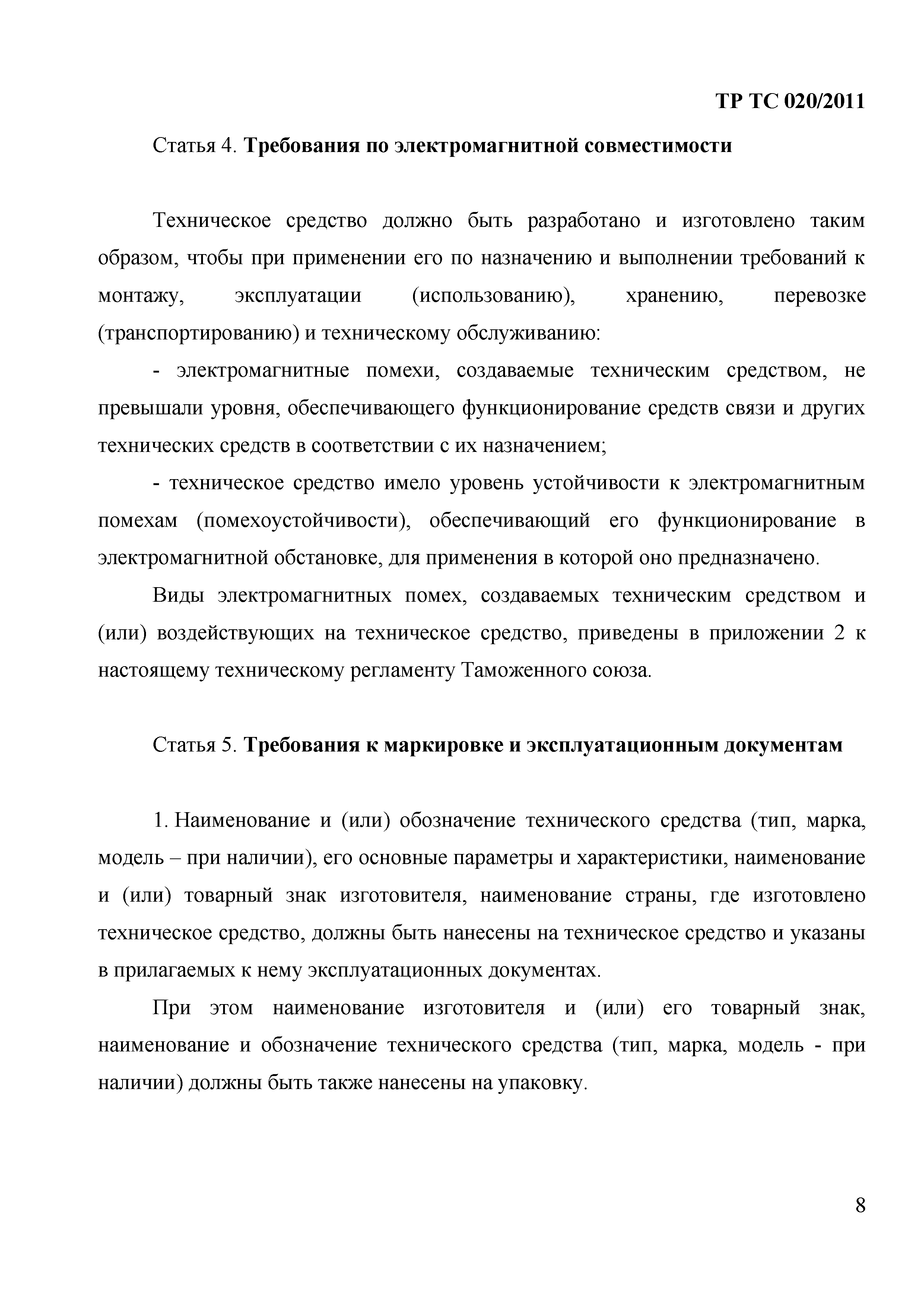 ТР ТС 020/2011

Статья 4. Требования по электромагнитной совместимости

Техническое средство должно быть разработано и изготовлено таким образом, чтобы при применении его по назначению и выполнении требований к монтажу, эксплуатации (использованию), хранению, перевозке (транспортированию) и техническому обслуживанию:

- электромагнитные помехи, создаваемые техническим средством, не превышали уровня, обеспечивающего функционирование средств связи и других технических средств в соответствии с их назначением;

- техническое средство имело уровень устойчивости к электромагнитным помехам (помехоустойчивости), обеспечивающий его функционирование в электромагнитной обстановке, для применения в которой оно предназначено.

Виды электромагнитных помех, создаваемых техническим средством и (или) воздействующих на техническое средство, приведены в приложении 2 к настоящему техническому регламенту Таможенного союза.

Статья 5. Требования к маркировке и эксплуатационным документам

1. Наименование и (или) обозначение технического средства (тип, марка, модель – при наличии), его основные параметры и характеристики, наименование и (или) товарный знак изготовителя, наименование страны, где изготовлено техническое средство, должны быть нанесены на техническое средство и указаны в прилагаемых к нему эксплуатационных документах.

При этом наименование изготовителя и (или) его товарный знак, наименование и обозначение технического средства (тип, марка, модель - при наличии) должны быть также нанесены на упаковку.

8